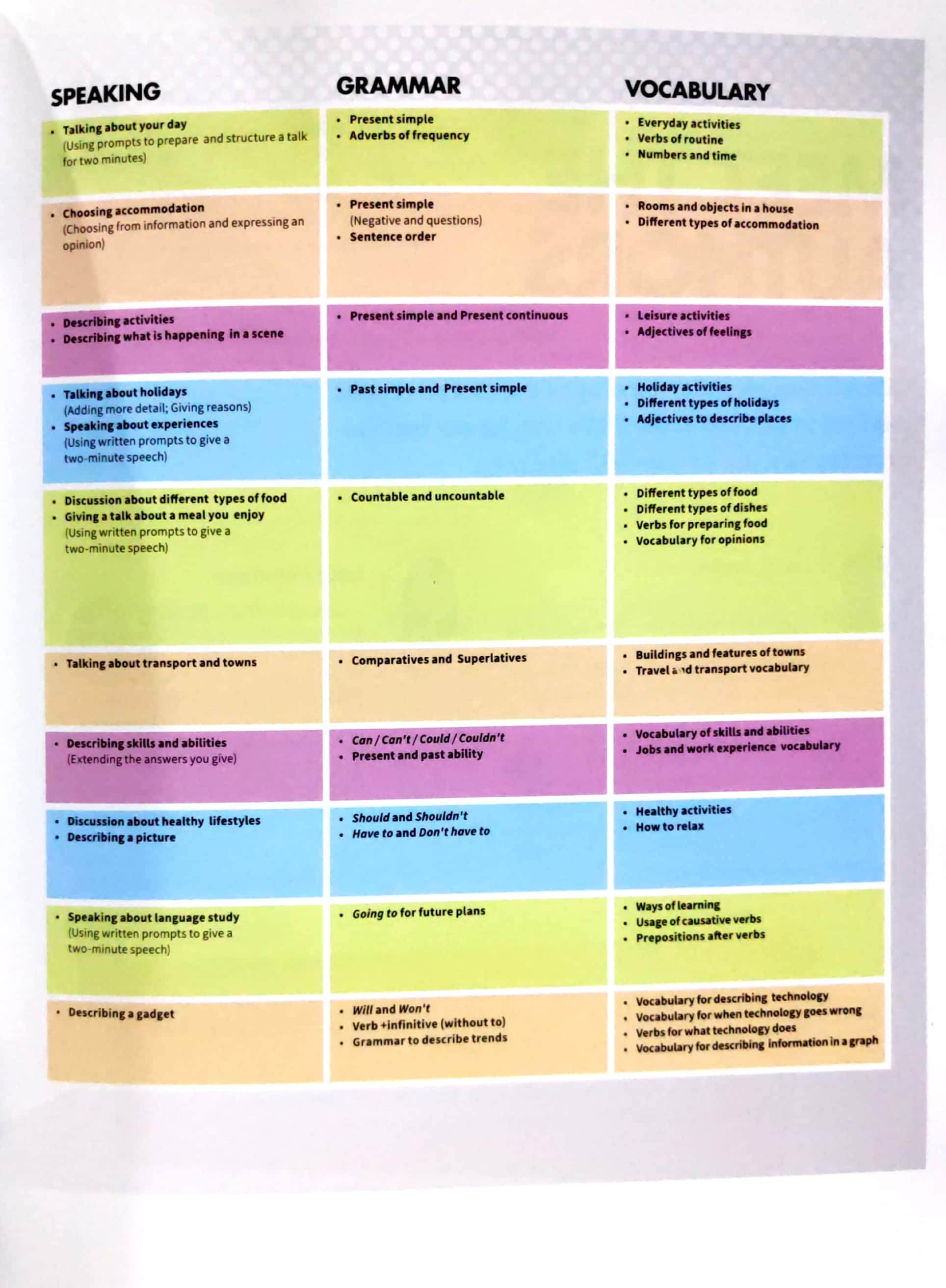 | SPEAKING | GRAMMAR | VOCABULARY |
|---|---|---|
| • Talking about your day (Using prompts to prepare and structure a talk for two minutes) | • Present simple • Adverbs of frequency | • Everyday activities • Verbs of routine • Numbers and time |
| • Choosing accommodation (Choosing from information and expressing an opinion) | • Present simple (Negative and questions) • Sentence order | • Rooms and objects in a house • Different types of accommodation |
| • Describing activities • Describing what is happening in a scene | • Present simple and Present continuous | • Leisure activities • Adjectives of feelings |
| • Talking about holidays (Adding more detail; Giving reasons) • Speaking about experiences (Using written prompts to give a two-minute speech) | • Past simple and Present simple | • Holiday activities • Different types of holidays • Adjectives to describe places |
| • Discussion about different types of food • Giving a talk about a meal you enjoy (Using written prompts to give a two-minute speech) | • Countable and uncountable | • Different types of food • Different types of dishes • Verbs for preparing food • Vocabulary for opinions |
| • Talking about transport and towns | • Comparatives and Superlatives | • Buildings and features of towns • Travel and transport vocabulary |
| • Describing skills and abilities (Extending the answers you give) | • Can / Can't / Could / Couldn't • Present and past ability | • Vocabulary of skills and abilities • Jobs and work experience vocabulary |
| • Discussion about healthy lifestyles • Describing a picture | • Should and Shouldn't • Have to and Don't have to | • Healthy activities • How to relax |
| • Speaking about language study (Using written prompts to give a two-minute speech) | • Going to for future plans | • Ways of learning • Usage of causative verbs • Prepositions after verbs |
| • Describing a gadget | • Will and Won't • Verb +infinitive (without to) • Grammar to describe trends | • Vocabulary for describing technology • Vocabulary for when technology goes wrong • Verbs for what technology does • Vocabulary for describing information in a graph |